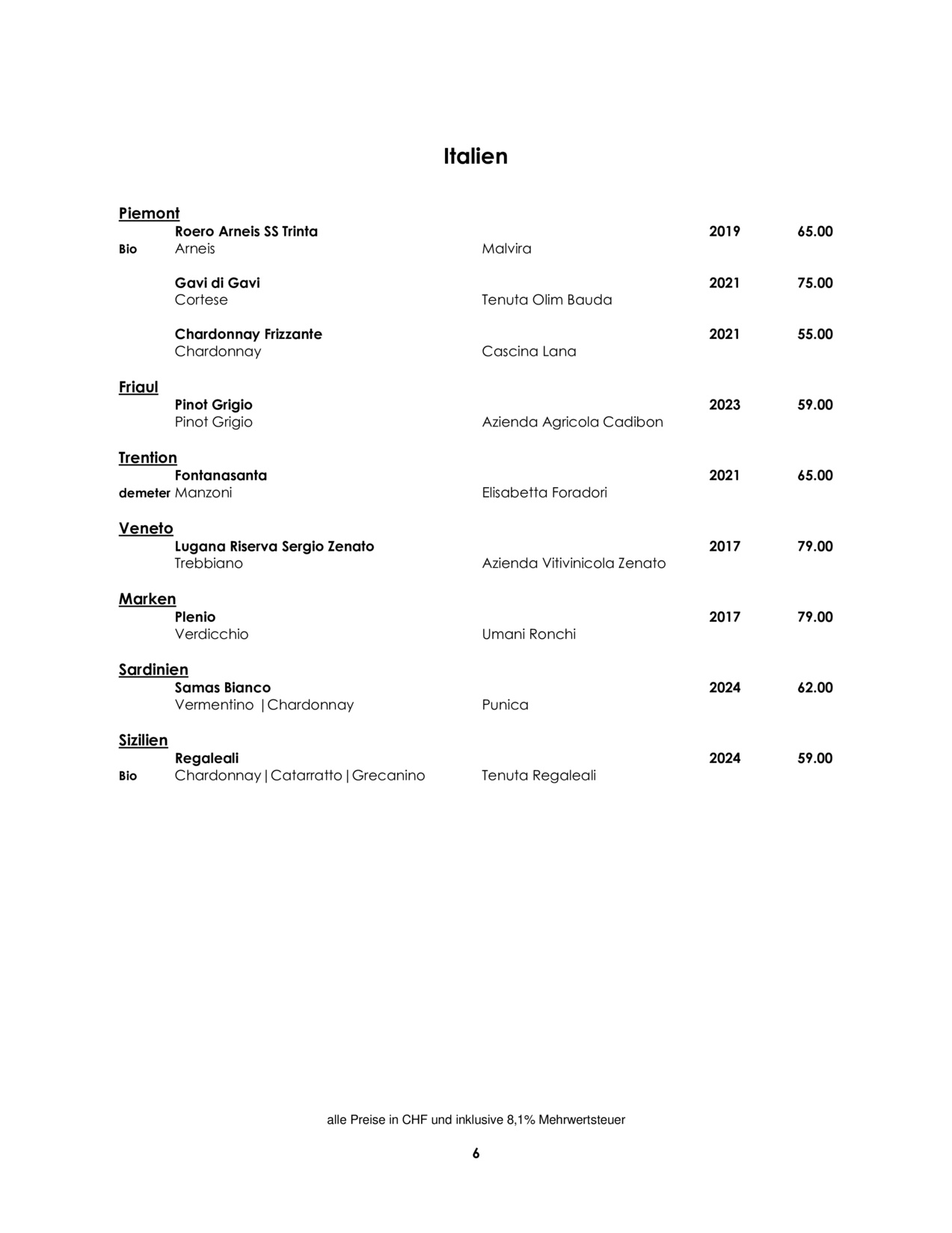 Italien

Piemont
Roero Arneis SS Trinta 2019 65.00
Bio Arneis Malvira

Gavi di Gavi 2021 75.00
Cortese Tenuta Olim Bauda

Chardonnay Frizzante 2021 55.00
Chardonnay Cascina Lana

Friaul
Pinot Grigio 2023 59.00
Pinot Grigio Azienda Agricola Cadibon

Trention
Fontanasanta 2021 65.00
demeter Manzoni Elisabetta Foradori

Veneto
Lugana Riserva Sergio Zenato 2017 79.00
Trebbiano Azienda Vitivinicola Zenato

Marken
Plenio 2017 79.00
Verdicchio Umani Ronchi

Sardinien
Samas Bianco 2024 62.00
Vermentino |Chardonnay Punica

Sizilien
Regaleali 2024 59.00
Bio Chardonnay|Catarratto|Grecanino Tenuta Regaleali

alle Preise in CHF und inklusive 8,1% Mehrwertsteuer

6